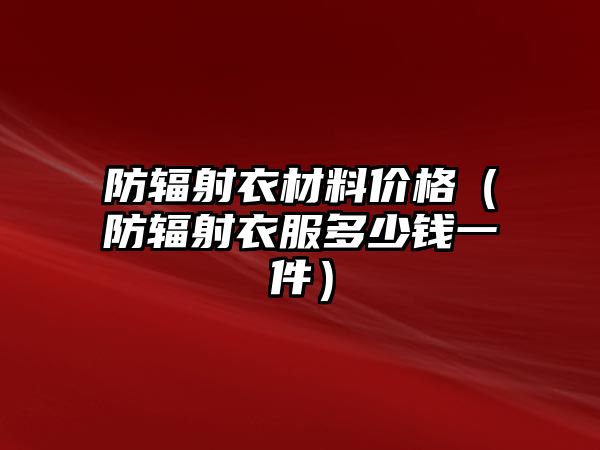 防辐射衣材料价格（防辐射衣服多少钱一件）